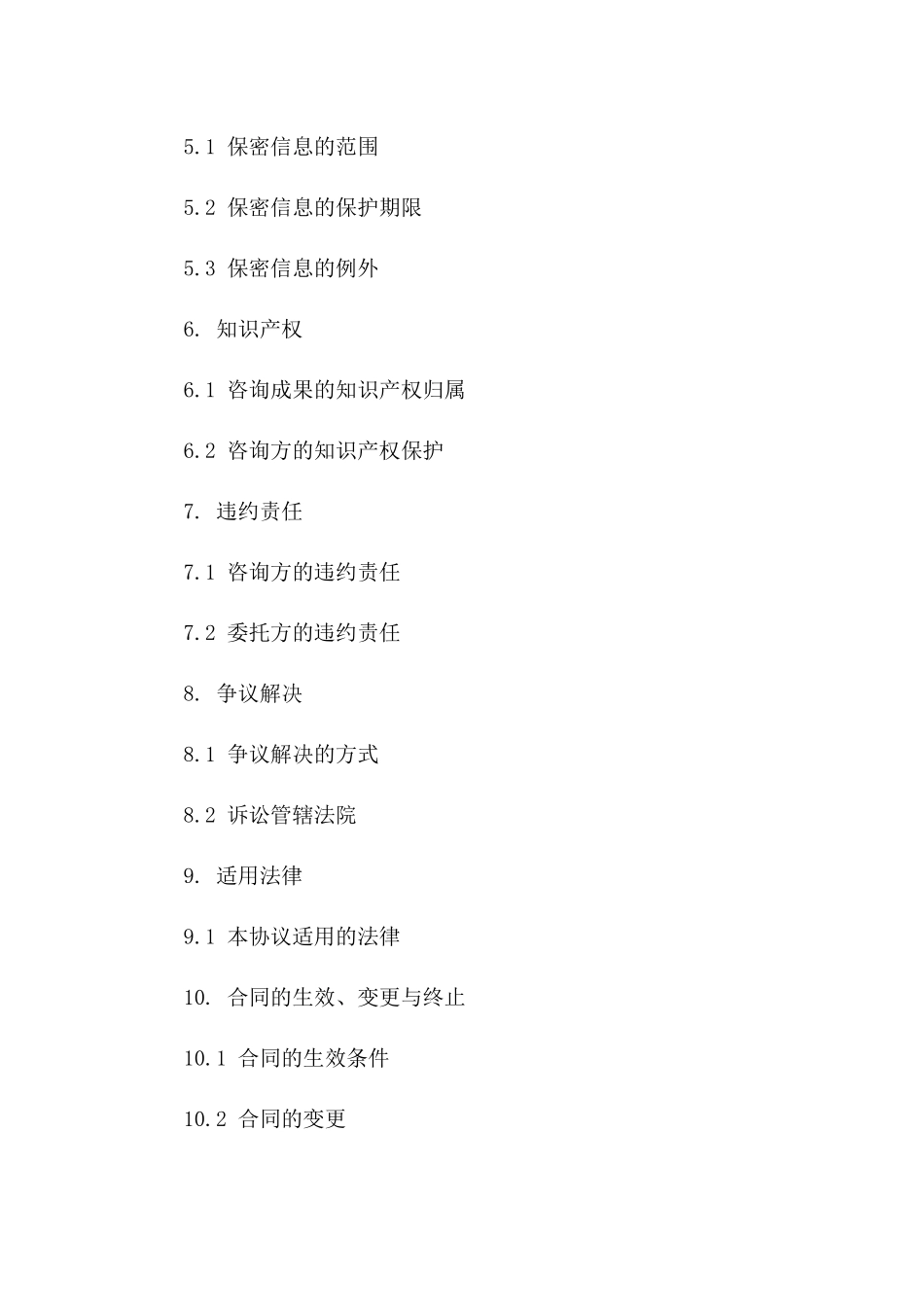 5.1 保密信息的范围

5.2 保密信息的保护期限

5.3 保密信息的例外

6. 知识产权

6.1 咨询成果的知识产权归属

6.2 咨询方的知识产权保护

7. 违约责任

7.1 咨询方的违约责任

7.2 委托方的违约责任

8. 争议解决

8.1 争议解决的方式

8.2 诉讼管辖法院

9. 适用法律

9.1 本协议适用的法律

10. 合同的生效、变更与终止

10.1 合同的生效条件

10.2 合同的变更